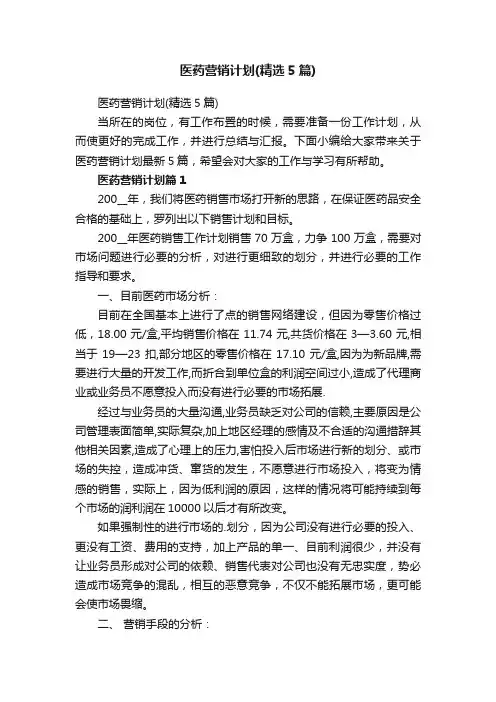 医药营销计划(精选5篇)

医药营销计划(精选5篇)

当所在的岗位，有工作布置的时候，需要准备一份工作计划，从而使更好的完成工作，并进行总结与汇报。下面小编给大家带来关于医药营销计划最新5篇，希望会对大家的工作与学习有所帮助。

医药营销计划篇1

200__年，我们将医药销售市场打开新的思路，在保证医药品安全合格的基础上，罗列出以下销售计划和目标。

200__年医药销售工作计划销售70万盒，力争100万盒，需要对市场问题进行必要的分析，对进行更细致的划分，并进行必要的工作指导和要求。

一、目前医药市场分析：

目前在全国基本上进行了点的销售网络建设，但因为零售价格过低，18.00元/盒,平均销售价格在11.74元,共货价格在3—3.60元,相当于19—23扣,部分地区的零售价格在17.10元/盒,因为为新品牌,需要进行大量的开发工作,而折合到单位盒的利润空间过小,造成了代理商业或业务员不愿意投入而没有进行必要的市场拓展.

经过与业务员的大量沟通,业务员缺乏对公司的信赖,主要原因是公司管理表面简单,实际复杂,加上地区经理的感情及不合适的沟通措辞其他相关因素,造成了心理上的压力,害怕投入后市场进行新的划分、或市场的失控，造成冲货、窜货的发生，不愿意进行市场投入，将变为情感的销售，实际上，因为低利润的原因，这样的情况将可能持续到每个市场的润利润在10000以后才有所改变。

如果强制性的进行市场的.划分，因为公司没有进行必要的投入、更没有工资、费用的支持，加上产品的单一、目前利润很少，并没有让业务员形成对公司的依赖、销售代表对公司也没有无忠实度，势必造成市场竞争的混乱，相互的恶意竞争，不仅不能拓展市场，更可能会使市场畏缩。

二、营销手段的分析：